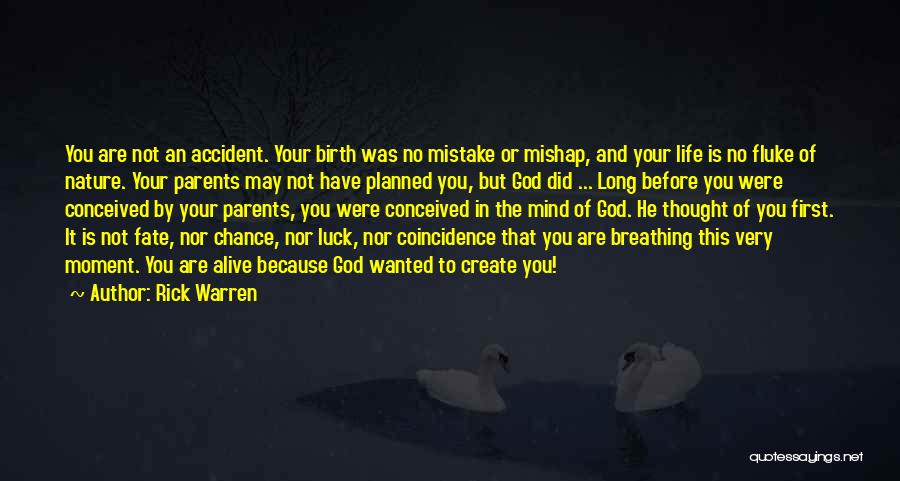 You are not an accident. Your birth was no mistake or mishap, and your life is no fluke of nature. Your parents may not have planned you, but God did ... Long before you were conceived by your parents, you were conceived in the mind of God. He thought of you first. It is not fate, nor chance, nor luck, nor coincidence that you are breathing this very moment. You are alive because God wanted to create you!

~ Author: Rick Warren

quotessayings.net